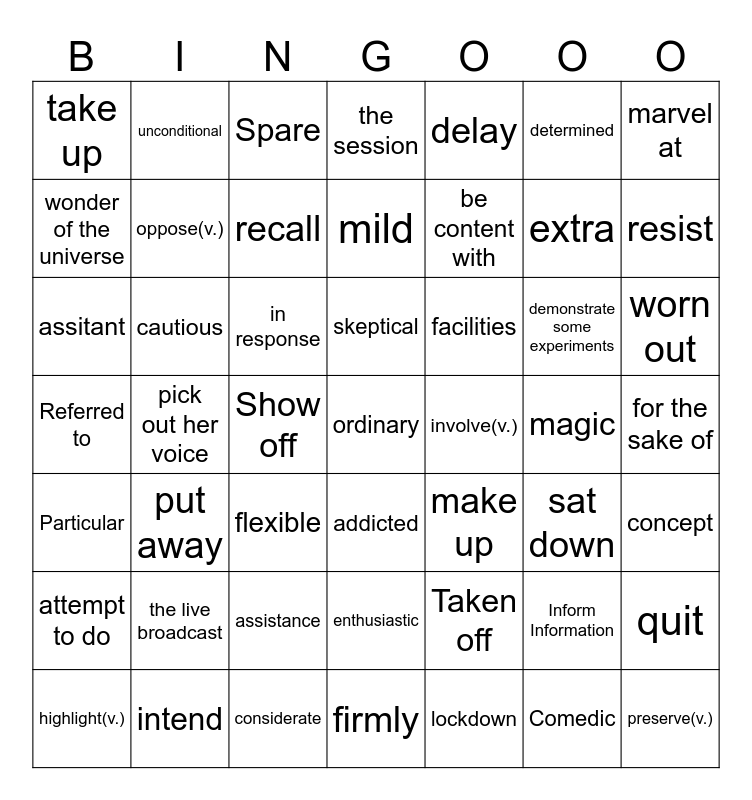 | B | I | N | G | O | O | O |
|---|---|---|---|---|---|---|
| take up | unconditional | Spare | the session | delay | determined | marvel at |
| wonder of the universe | oppose(v.) | recall | mild | be content with | extra | resist |
| assitant | cautious | in response | skeptical | facilities | demonstrate some experiments | worn out |
| Referred to | pick out her voice | Show off | ordinary | involve(v.) | magic | for the sake of |
| Particular | put away | flexible | addicted | make up | sat down | concept |
| attempt to do | the live broadcast | assistance | enthusiastic | Taken off | Inform Information | quit |
| highlight(v.) | intend | considerate | firmly | lockdown | Comedic | preserve(v.) |